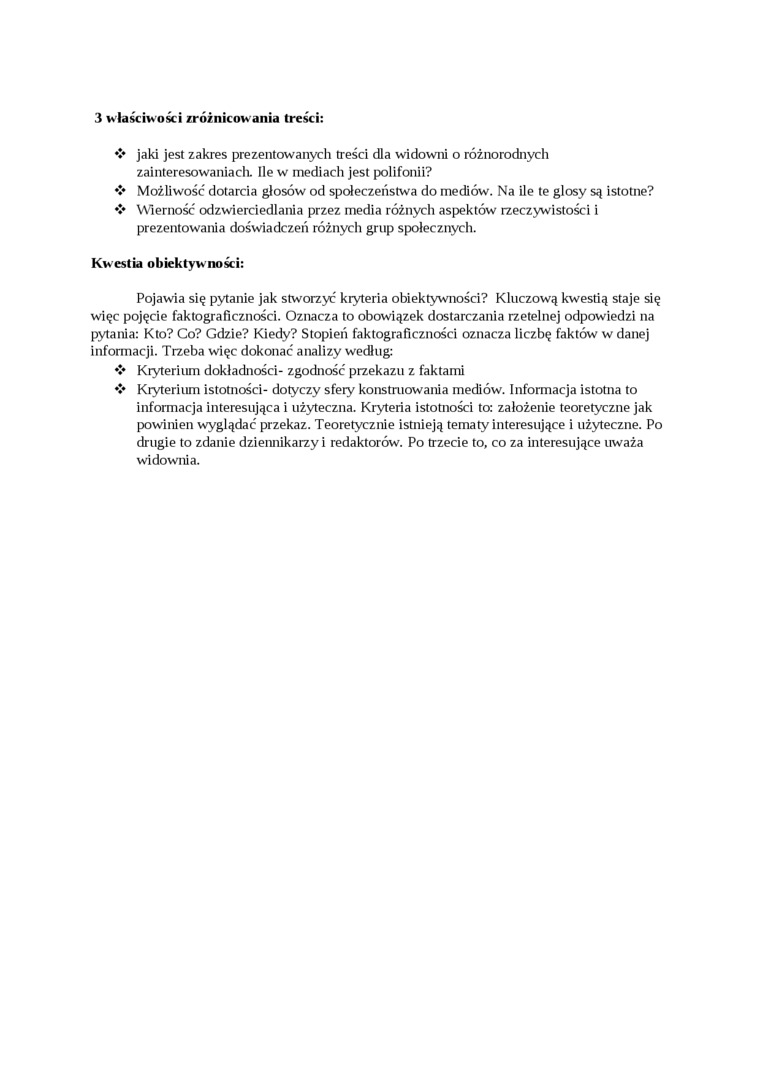 3 właściwości zróżnicowania treści:

❖ jaki jest zakres prezentowanych treści dla widowni o różnorodnych zainteresowaniach. Ile w mediach jest polifonii?
❖ Możliwość dotarcia głosów od społeczeństwa do mediów. Na ile te glosy są istotne?
❖ Wierność odzwierciedlania przez media różnych aspektów rzeczywistości i prezentowania doświadczeń różnych grup społecznych.

Kwestia obiektywności:

Pojawia się pytanie jak stworzyć kryteria obiektywności? Kluczową kwestią staje się więc pojęcie faktograficzności. Oznacza to obowiązek dostarczania rzetelnej odpowiedzi na pytania: Kto? Co? Gdzie? Kiedy? Stopień faktograficzności oznacza liczbę faktów w danej informacji. Trzeba więc dokonać analizy według:
❖ Kryterium dokładności- zgodność przekazu z faktami
❖ Kryterium istotności- dotyczy sfery konstruowania mediów. Informacja istotna to informacja interesująca i użyteczna. Kryteria istotności to: założenie teoretyczne jak powinien wyglądać przekaz. Teoretycznie istnieją tematy interesujące i użyteczne. Po drugie to zdanie dziennikarzy i redaktorów. Po trzecie to, co za interesujące uważa widownia.